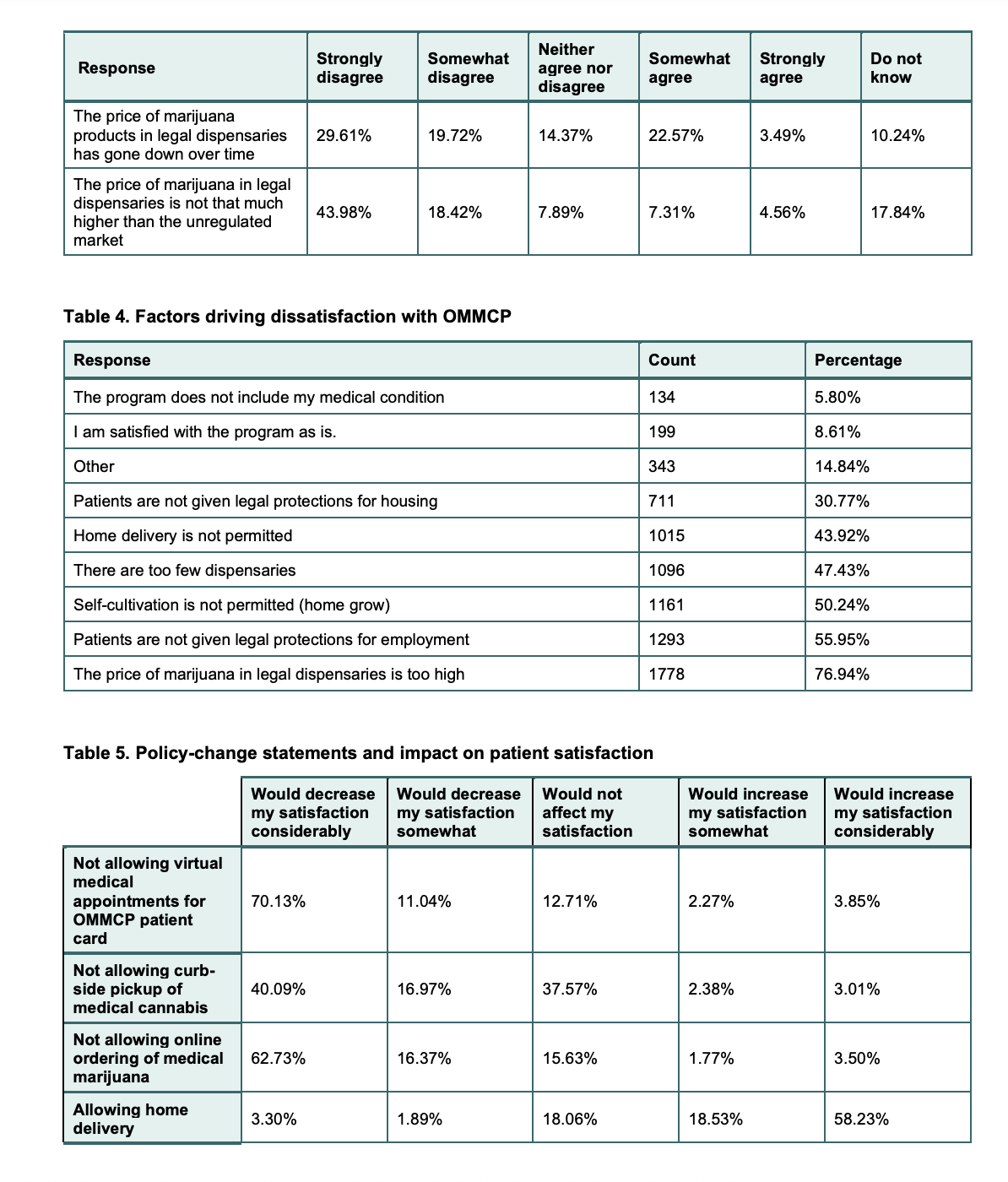 | Response | Strongly disagree | Somewhat disagree | Neither agree nor disagree | Somewhat agree | Strongly agree | Do not know |
|---|---|---|---|---|---|---|
| The price of marijuana products in legal dispensaries has gone down over time | 29.61% | 19.72% | 14.37% | 22.57% | 3.49% | 10.24% |
| The price of marijuana in legal dispensaries is not that much higher than the unregulated market | 43.98% | 18.42% | 7.89% | 7.31% | 4.56% | 17.84% |

Table 4. Factors driving dissatisfaction with OMMCP

| Response | Count | Percentage |
|---|---|---|
| The program does not include my medical condition | 134 | 5.80% |
| I am satisfied with the program as is. | 199 | 8.61% |
| Other | 343 | 14.84% |
| Patients are not given legal protections for housing | 711 | 30.77% |
| Home delivery is not permitted | 1015 | 43.92% |
| There are too few dispensaries | 1096 | 47.43% |
| Self-cultivation is not permitted (home grow) | 1161 | 50.24% |
| Patients are not given legal protections for employment | 1293 | 55.95% |
| The price of marijuana in legal dispensaries is too high | 1778 | 76.94% |

Table 5. Policy-change statements and impact on patient satisfaction

| | Would decrease my satisfaction considerably | Would decrease my satisfaction somewhat | Would not affect my satisfaction | Would increase my satisfaction somewhat | Would increase my satisfaction considerably |
|---|---|---|---|---|---|
| Not allowing virtual medical appointments for OMMCP patient card | 70.13% | 11.04% | 12.71% | 2.27% | 3.85% |
| Not allowing curb-side pickup of medical cannabis | 40.09% | 16.97% | 37.57% | 2.38% | 3.01% |
| Not allowing online ordering of medical marijuana | 62.73% | 16.37% | 15.63% | 1.77% | 3.50% |
| Allowing home delivery | 3.30% | 1.89% | 18.06% | 18.53% | 58.23% |